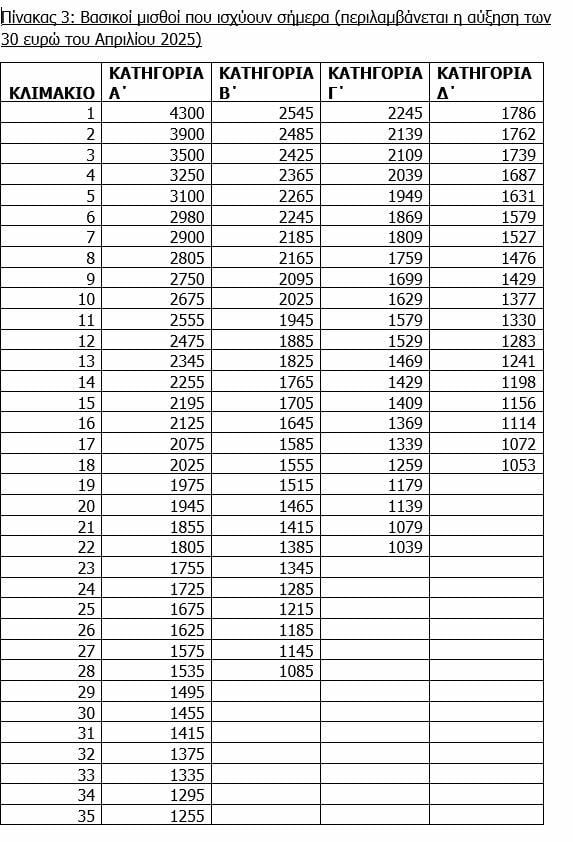 Πίνακας 3: Βασικοί μισθοί που ισχύουν σήμερα (περιλαμβάνεται η αύξηση των 30 ευρώ του Απριλίου 2025)

| ΚΛΙΜΑΚΙΟ | ΚΑΤΗΓΟΡΙΑ Α΄ | ΚΑΤΗΓΟΡΙΑ Β΄ | ΚΑΤΗΓΟΡΙΑ Γ΄ | ΚΑΤΗΓΟΡΙΑ Δ΄ |
|---|---|---|---|---|
| 1 | 4300 | 2545 | 2245 | 1786 |
| 2 | 3900 | 2485 | 2139 | 1762 |
| 3 | 3500 | 2425 | 2109 | 1739 |
| 4 | 3250 | 2365 | 2039 | 1687 |
| 5 | 3100 | 2265 | 1949 | 1631 |
| 6 | 2980 | 2245 | 1869 | 1579 |
| 7 | 2900 | 2185 | 1809 | 1527 |
| 8 | 2805 | 2165 | 1759 | 1476 |
| 9 | 2750 | 2095 | 1699 | 1429 |
| 10 | 2675 | 2025 | 1629 | 1377 |
| 11 | 2555 | 1945 | 1579 | 1330 |
| 12 | 2475 | 1885 | 1529 | 1283 |
| 13 | 2345 | 1825 | 1469 | 1241 |
| 14 | 2255 | 1765 | 1429 | 1198 |
| 15 | 2195 | 1705 | 1409 | 1156 |
| 16 | 2125 | 1645 | 1369 | 1114 |
| 17 | 2075 | 1585 | 1339 | 1072 |
| 18 | 2025 | 1555 | 1259 | 1053 |
| 19 | 1975 | 1515 | 1179 | |
| 20 | 1945 | 1465 | 1139 | |
| 21 | 1855 | 1415 | 1079 | |
| 22 | 1805 | 1385 | 1039 | |
| 23 | 1755 | 1345 | | |
| 24 | 1725 | 1285 | | |
| 25 | 1675 | 1215 | | |
| 26 | 1625 | 1185 | | |
| 27 | 1575 | 1145 | | |
| 28 | 1535 | 1085 | | |
| 29 | 1495 | | | |
| 30 | 1455 | | | |
| 31 | 1415 | | | |
| 32 | 1375 | | | |
| 33 | 1335 | | | |
| 34 | 1295 | | | |
| 35 | 1255 | | | |